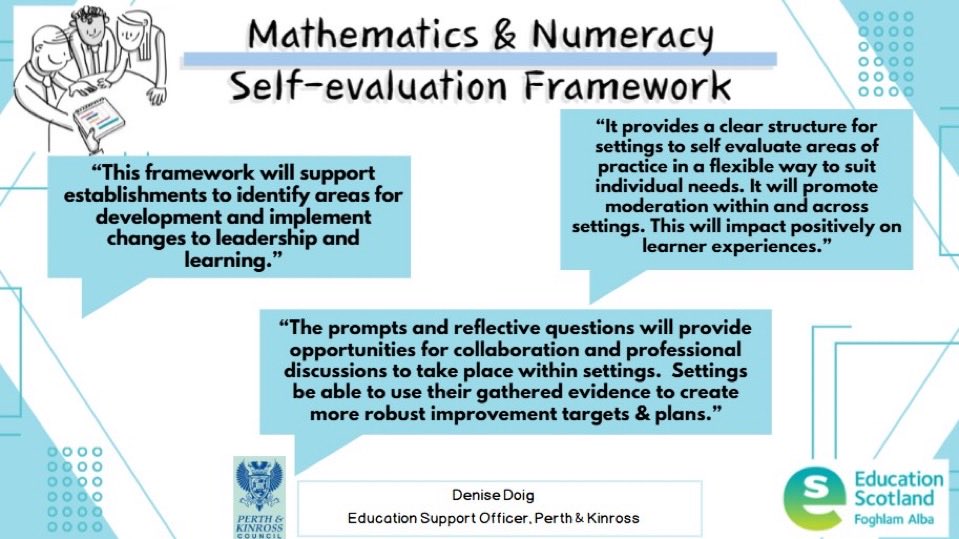 Mathematics & Numeracy
Self-evaluation Framework

"This framework will support establishments to identify areas for development and implement changes to leadership and learning."

"It provides a clear structure for settings to self evaluate areas of practice in a flexible way to suit individual needs. It will promote moderation within and across settings. This will impact positively on learner experiences."

"The prompts and reflective questions will provide opportunities for collaboration and professional discussions to take place within settings. Settings be able to use their gathered evidence to create more robust improvement targets & plans."

PERTH & KINROSS COUNCIL

Denise Doig
Education Support Officer, Perth & Kinross

Education Scotland
Foghlam Alba